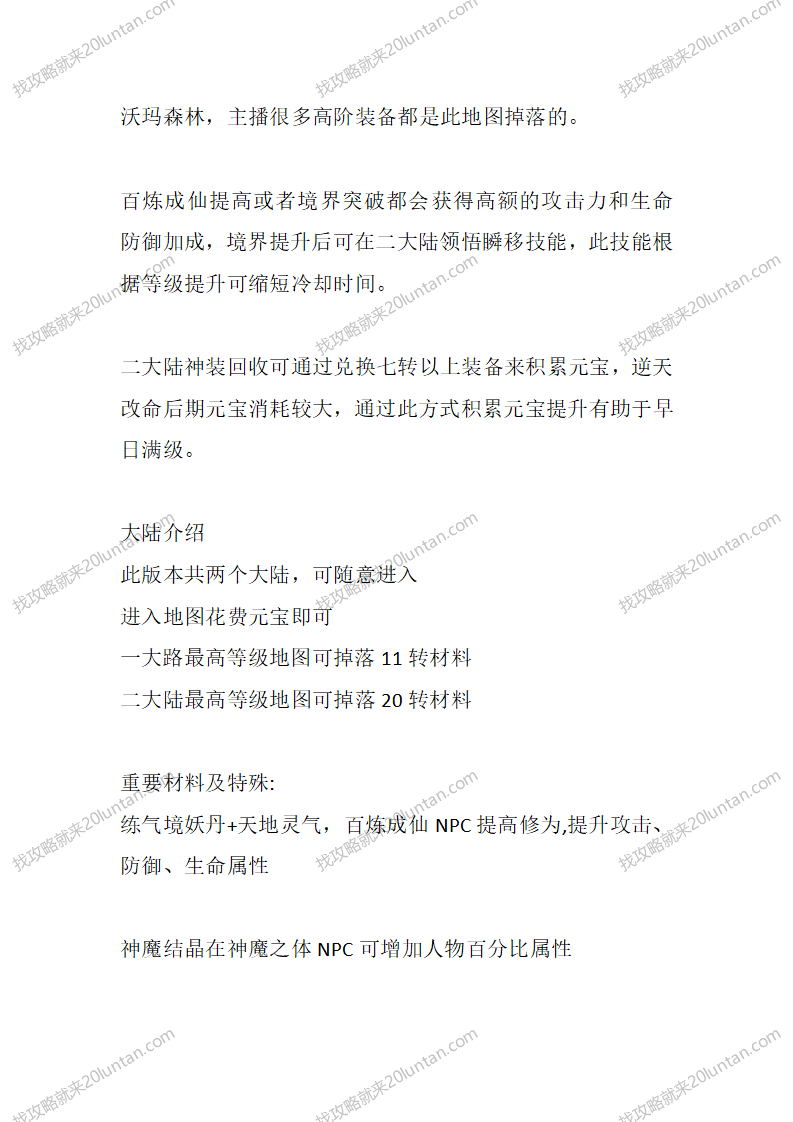 找攻略就来20luntan.com

沃玛森林，主播很多高阶装备都是此地图掉落的。

百炼成仙提高或者境界突破都会获得高额的攻击力和生命防御加成，境界提升后可在二大陆领悟瞬移技能，此技能根据等级提升可缩短冷却时间。

二大陆神装回收可通过兑换七转以上装备来积累元宝，逆天改命后期元宝消耗较大，通过此方式积累元宝提升有助于早日满级。

大陆介绍
此版本共两个大陆，可随意进入
进入地图花费元宝即可
一大路最高等级地图可掉落 11 转材料
二大陆最高等级地图可掉落 20 转材料

重要材料及特殊:
练气境妖丹+天地灵气，百炼成仙 NPC 提高修为,提升攻击、防御、生命属性

神魔结晶在神魔之体 NPC 可增加人物百分比属性